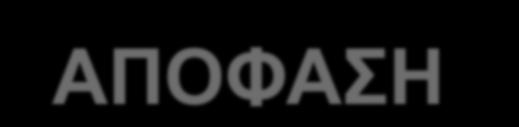 ΑΠΟΦΑΣΗ